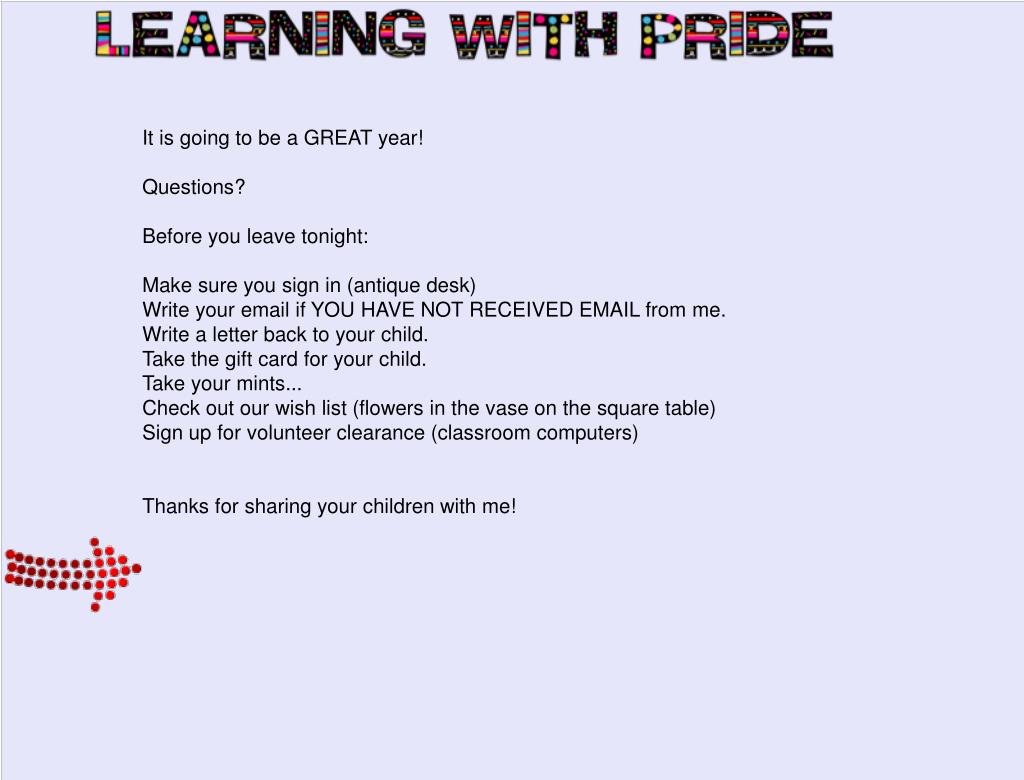 LEARNING WITH PRIDE

It is going to be a GREAT year!

Questions?

Before you leave tonight:

Make sure you sign in (antique desk)
Write your email if YOU HAVE NOT RECEIVED EMAIL from me.
Write a letter back to your child.
Take the gift card for your child.
Take your mints...
Check out our wish list (flowers in the vase on the square table)
Sign up for volunteer clearance (classroom computers)

Thanks for sharing your children with me!